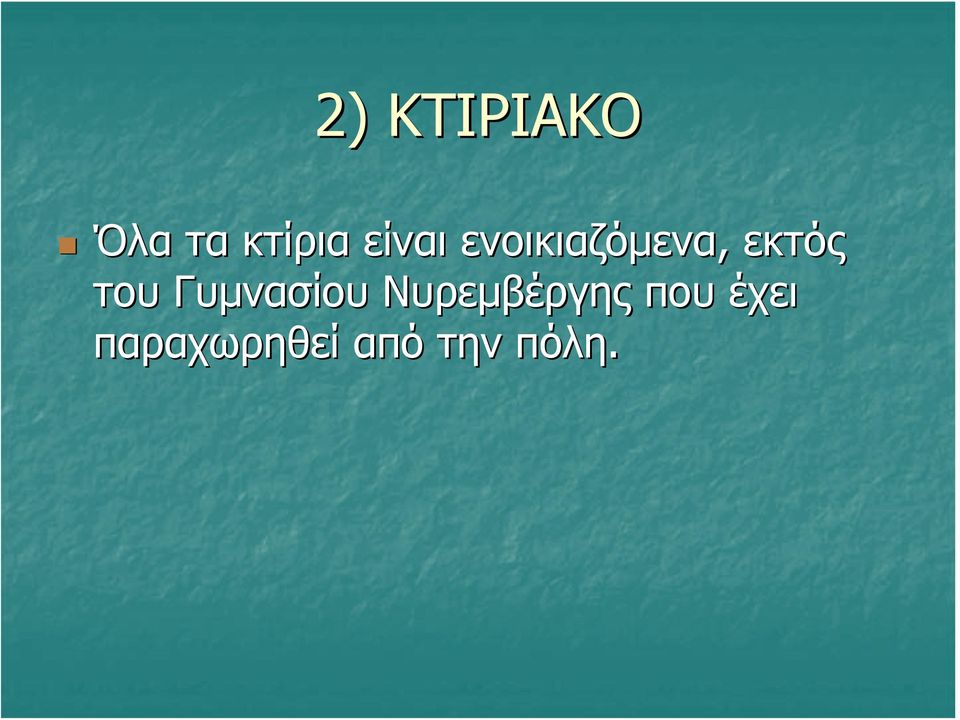 2) ΚΤΙΡΙΑΚΟ

Όλα τα κτίρια είναι ενοικιαζόμενα, εκτός του Γυμνασίου Νυρεμβέργης που έχει παραχωρηθεί από την πόλη.